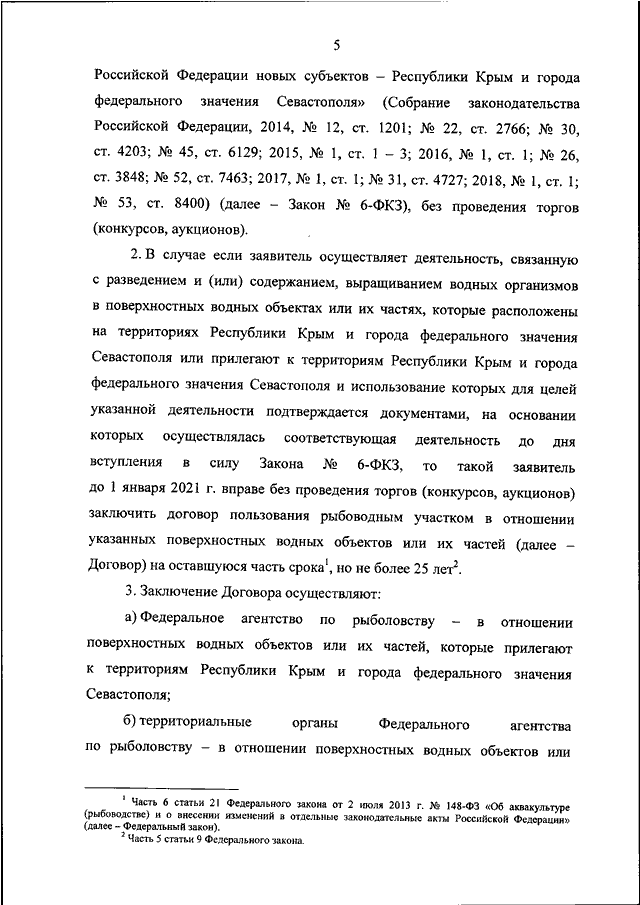 5

Российской Федерации новых субъектов – Республики Крым и города федерального значения Севастополя» (Собрание законодательства Российской Федерации, 2014, № 12, ст. 1201; № 22, ст. 2766; № 30, ст. 4203; № 45, ст. 6129; 2015, № 1, ст. 1 – 3; 2016, № 1, ст. 1; № 26, ст. 3848; № 52, ст. 7463; 2017, № 1, ст. 1; № 31, ст. 4727; 2018, № 1, ст. 1; № 53, ст. 8400) (далее – Закон № 6-ФКЗ), без проведения торгов (конкурсов, аукционов).

2. В случае если заявитель осуществляет деятельность, связанную с разведением и (или) содержанием, выращиванием водных организмов в поверхностных водных объектах или их частях, которые расположены на территориях Республики Крым и города федерального значения Севастополя или прилегают к территориям Республики Крым и города федерального значения Севастополя и использование которых для целей указанной деятельности подтверждается документами, на основании которых осуществлялась соответствующая деятельность до дня вступления в силу Закона № 6-ФКЗ, то такой заявитель до 1 января 2021 г. вправе без проведения торгов (конкурсов, аукционов) заключить договор пользования рыбоводным участком в отношении указанных поверхностных водных объектов или их частей (далее – Договор) на оставшуюся часть срока$^1$, но не более 25 лет$^2$.

3. Заключение Договора осуществляют:

а) Федеральное агентство по рыболовству – в отношении поверхностных водных объектов или их частей, которые прилегают к территориям Республики Крым и города федерального значения Севастополя;

б) территориальные органы Федерального агентства по рыболовству – в отношении поверхностных водных объектов или

$^1$ Часть 6 статьи 21 Федерального закона от 2 июля 2013 г. № 148-ФЗ «Об аквакультуре (рыбоводстве) и о внесении изменений в отдельные законодательные акты Российской Федерации» (далее – Федеральный закон).
$^2$ Часть 5 статьи 9 Федерального закона.